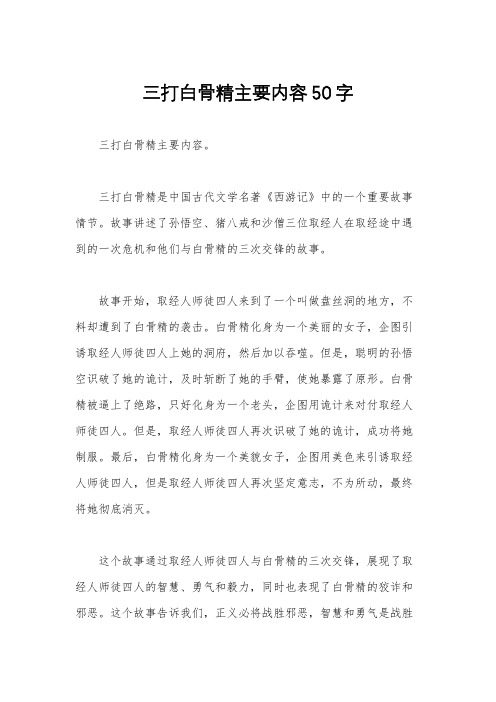 三打白骨精主要内容50字

三打白骨精主要内容。

三打白骨精是中国古代文学名著《西游记》中的一个重要故事情节。故事讲述了孙悟空、猪八戒和沙僧三位取经人在取经途中遇到的一次危机和他们与白骨精的三次交锋的故事。

故事开始，取经人师徒四人来到了一个叫做盘丝洞的地方，不料却遭到了白骨精的袭击。白骨精化身为一个美丽的女子，企图引诱取经人师徒四人上她的洞府，然后加以吞噬。但是，聪明的孙悟空识破了她的诡计，及时斩断了她的手臂，使她暴露了原形。白骨精被逼上了绝路，只好化身为一个老头，企图用诡计来对付取经人师徒四人。但是，取经人师徒四人再次识破了她的诡计，成功将她制服。最后，白骨精化身为一个美貌女子，企图用美色来引诱取经人师徒四人，但是取经人师徒四人再次坚定意志，不为所动，最终将她彻底消灭。

这个故事通过取经人师徒四人与白骨精的三次交锋，展现了取经人师徒四人的智慧、勇气和毅力，同时也表现了白骨精的狡诈和邪恶。这个故事告诉我们，正义必将战胜邪恶，智慧和勇气是战胜